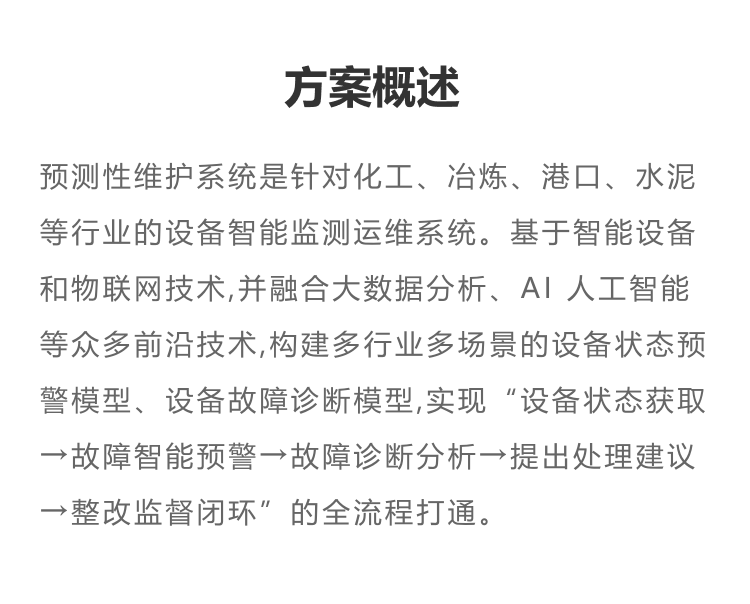 方案概述

预测性维护系统是针对化工、冶炼、港口、水泥等行业的设备智能监测运维系统。基于智能设备和物联网技术,并融合大数据分析、AI人工智能等众多前沿技术,构建多行业多场景的设备状态预警模型、设备故障诊断模型,实现“设备状态获取→故障智能预警→故障诊断分析→提出处理建议→整改监督闭环”的全流程打通。